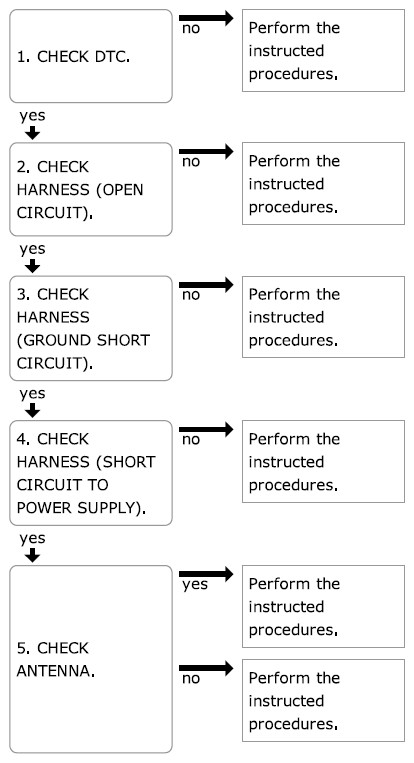 1. CHECK DTC.

no

Perform the instructed procedures.

yes

2. CHECK HARNESS (OPEN CIRCUIT).

no

Perform the instructed procedures.

yes

3. CHECK HARNESS (GROUND SHORT CIRCUIT).

no

Perform the instructed procedures.

yes

4. CHECK HARNESS (SHORT CIRCUIT TO POWER SUPPLY).

no

Perform the instructed procedures.

yes

5. CHECK ANTENNA.

yes

Perform the instructed procedures.

no

Perform the instructed procedures.